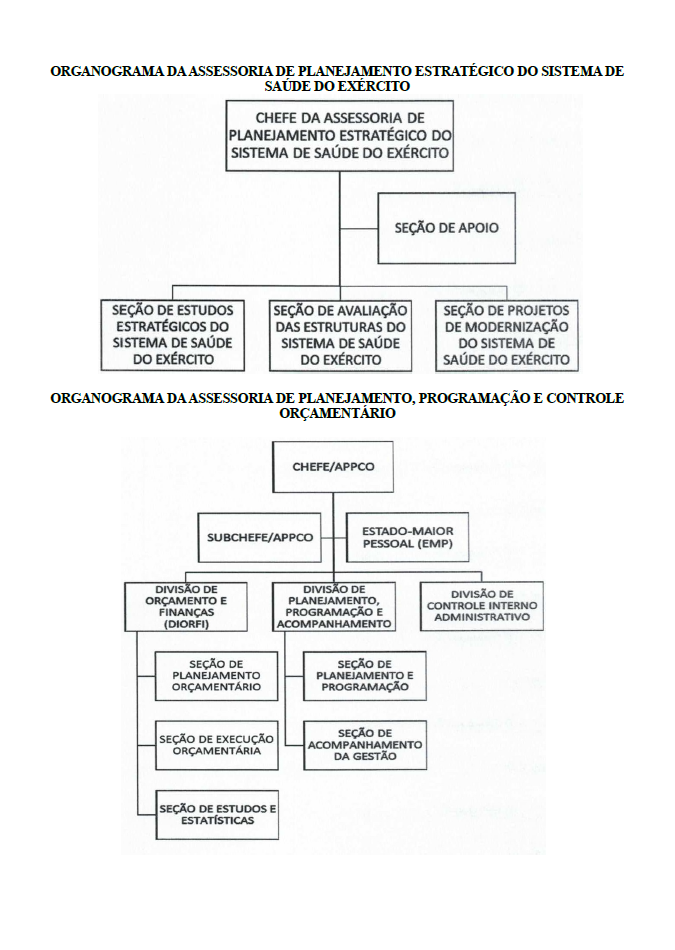 ORGANOGRAMA DA ASSESSORIA DE PLANEJAMENTO ESTRATÉGICO DO SISTEMA DE SAÚDE DO EXÉRCITO

CHEFE DA ASSESSORIA DE PLANEJAMENTO ESTRATÉGICO DO SISTEMA DE SAÚDE DO EXÉRCITO

SEÇÃO DE APOIO

SEÇÃO DE ESTUDOS ESTRATÉGICOS DO SISTEMA DE SAÚDE DO EXÉRCITO

SEÇÃO DE AVALIAÇÃO DAS ESTRUTURAS DO SISTEMA DE SAÚDE DO EXÉRCITO

SEÇÃO DE PROJETOS DE MODERNIZAÇÃO DO SISTEMA DE SAÚDE DO EXÉRCITO

ORGANOGRAMA DA ASSESSORIA DE PLANEJAMENTO, PROGRAMAÇÃO E CONTROLE ORÇAMENTÁRIO

CHEFE/APPCO

SUBCHEFE/APPCO

ESTADO-MAIOR PESSOAL (EMP)

DIVISÃO DE ORÇAMENTO E FINANÇAS (DIORFI)

DIVISÃO DE PLANEJAMENTO, PROGRAMAÇÃO E ACOMPANHAMENTO

DIVISÃO DE CONTROLE INTERNO ADMINISTRATIVO

SEÇÃO DE PLANEJAMENTO ORÇAMENTÁRIO

SEÇÃO DE EXECUÇÃO ORÇAMENTÁRIA

SEÇÃO DE ESTUDOS E ESTATÍSTICAS

SEÇÃO DE PLANEJAMENTO E PROGRAMAÇÃO

SEÇÃO DE ACOMPANHAMENTO DA GESTÃO